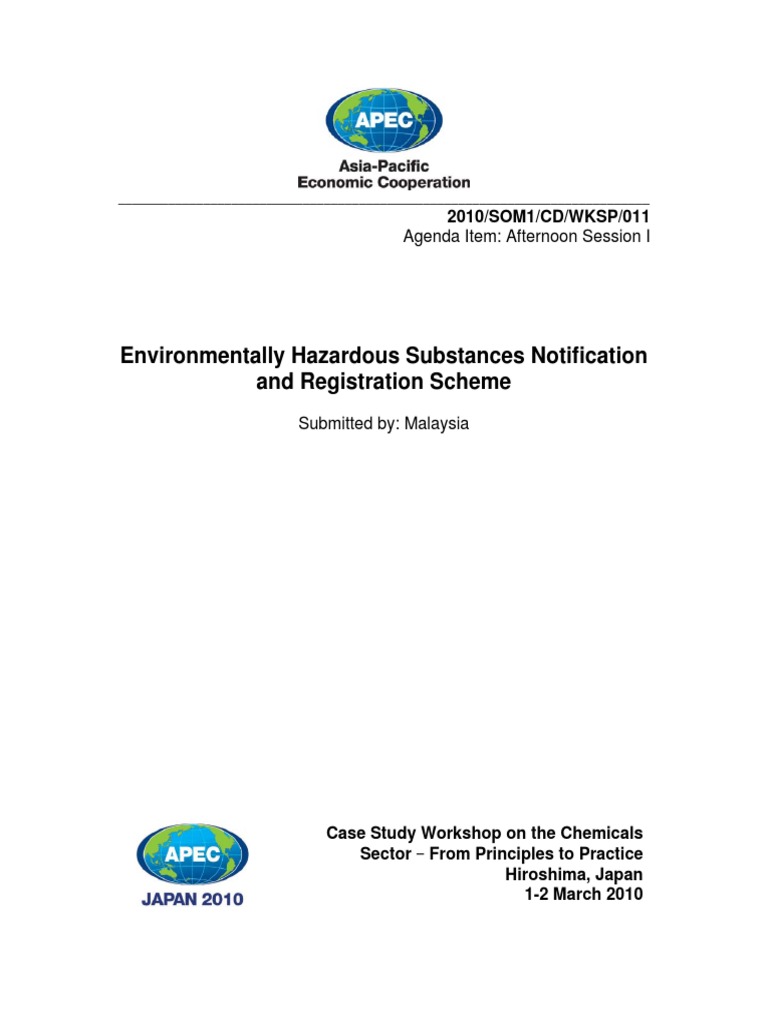 APEC

Asia-Pacific Economic Cooperation

2010/SOM1/CD/WKSP/011
Agenda Item: Afternoon Session I

Environmentally Hazardous Substances Notification and Registration Scheme

Submitted by: Malaysia

APEC
JAPAN 2010

Case Study Workshop on the Chemicals Sector – From Principles to Practice
Hiroshima, Japan
1-2 March 2010